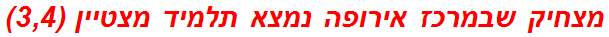 מצחיק שבמרכז אירופה נמצא תלמיד מצטיין (3,4)